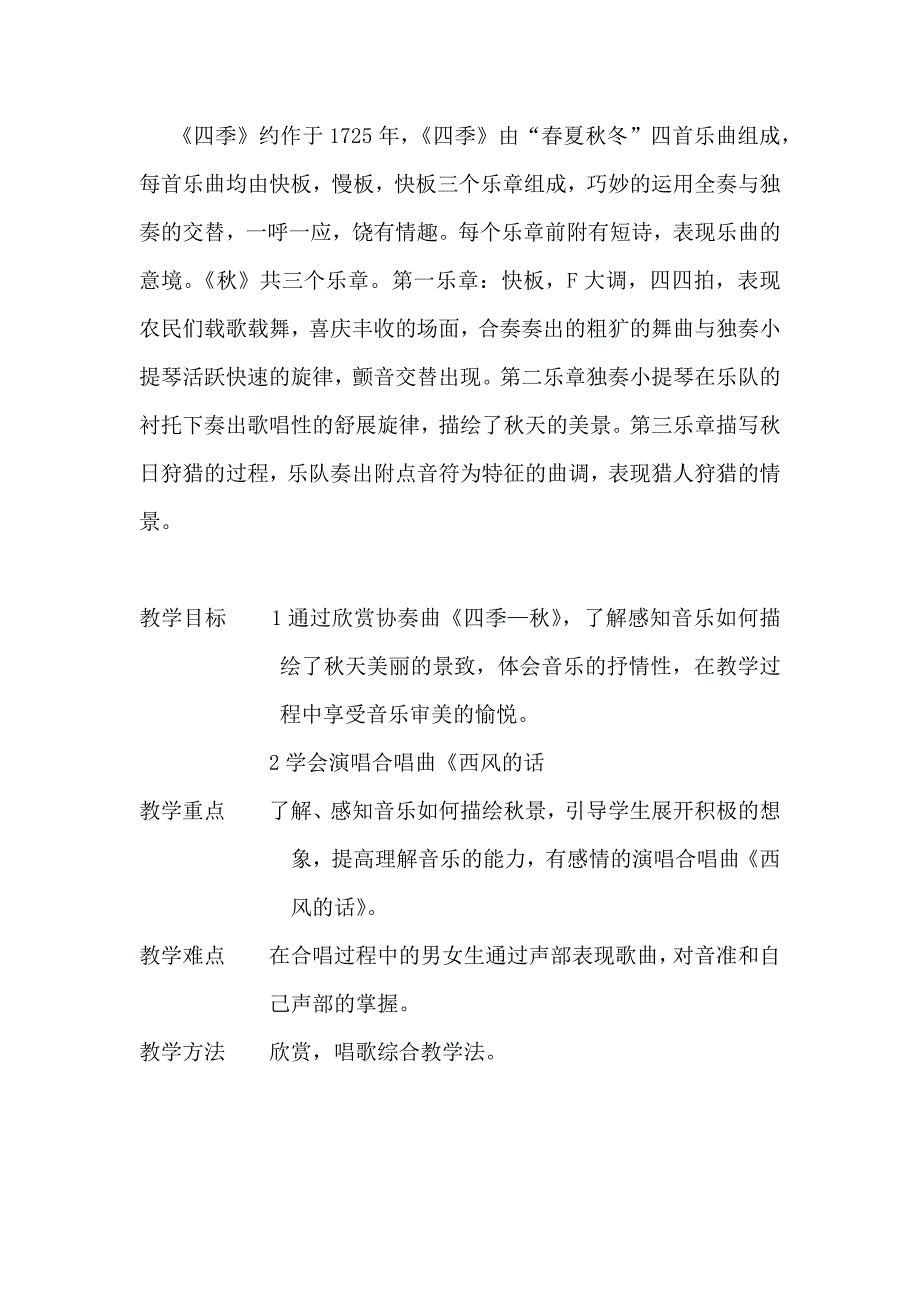 《四季》约作于1725年，《四季》由“春夏秋冬”四首乐曲组成，每首乐曲均由快板，慢板，快板三个乐章组成，巧妙的运用全奏与独奏的交替，一呼一应，饶有情趣。每个乐章前附有短诗，表现乐曲的意境。《秋》共三个乐章。第一乐章：快板，F大调，四四拍，表现农民们载歌载舞，喜庆丰收的场面，合奏奏出的粗犷的舞曲与独奏小提琴活跃快速的旋律，颤音交替出现。第二乐章独奏小提琴在乐队的衬托下奏出歌唱性的舒展旋律，描绘了秋天的美景。第三乐章描写秋日狩猎的过程，乐队奏出附点音符为特征的曲调，表现猎人狩猎的情景。

教学目标　　1通过欣赏协奏曲《四季—秋》，了解感知音乐如何描绘了秋天美丽的景致，体会音乐的抒情性，在教学过程中享受音乐审美的愉悦。

2学会演唱合唱曲《西风的话

教学重点　　了解、感知音乐如何描绘秋景，引导学生展开积极的想象，提高理解音乐的能力，有感情的演唱合唱曲《西风的话》。

教学难点　　在合唱过程中的男女生通过声部表现歌曲，对音准和自己声部的掌握。

教学方法　　欣赏，唱歌综合教学法。